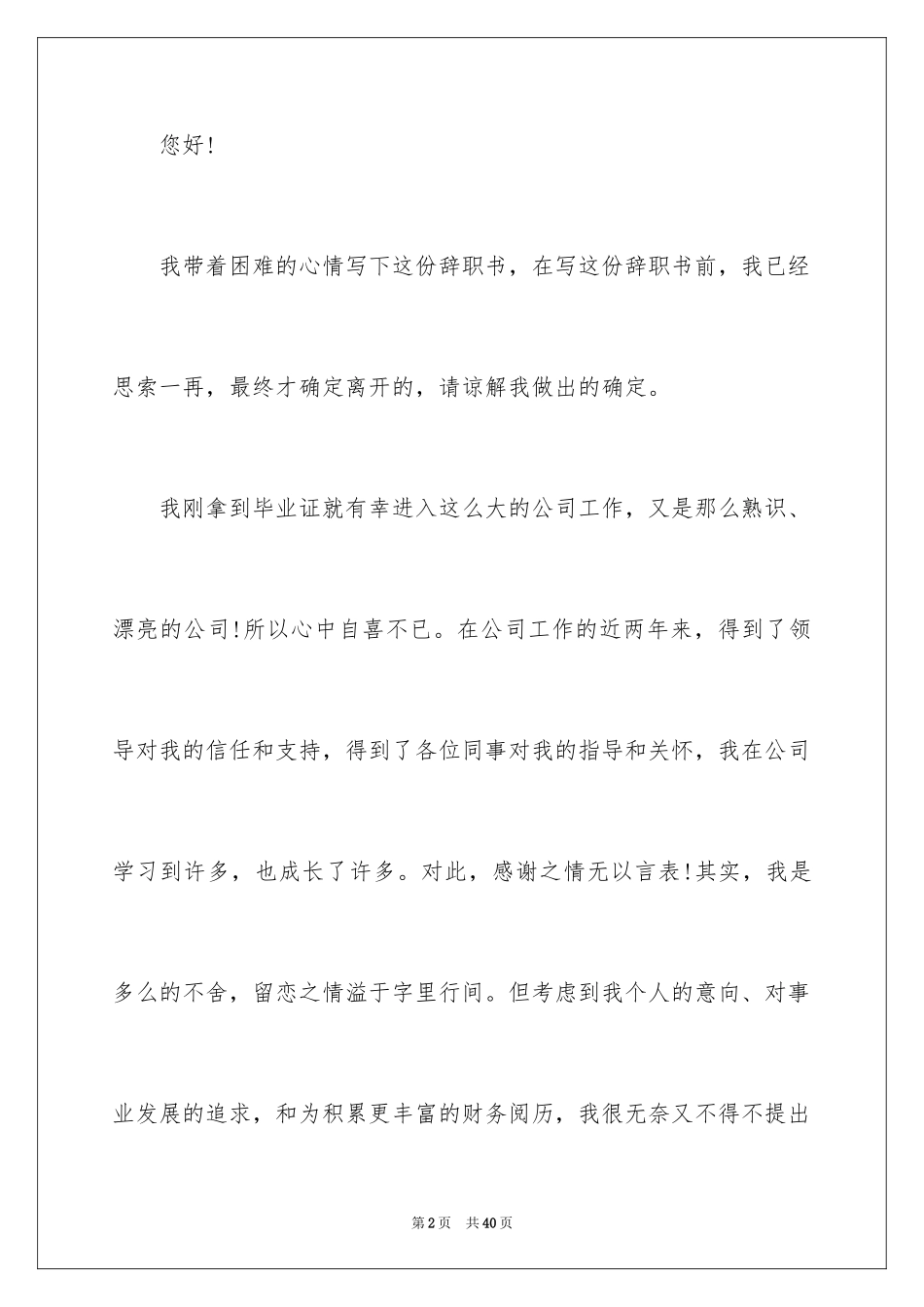 您好!

我带着困难的心情写下这份辞职书，在写这份辞职书前，我已经思索一再，最终才确定离开的，请谅解我做出的确定。

我刚拿到毕业证就有幸进入这么大的公司工作，又是那么熟识、漂亮的公司!所以心中自喜不已。在公司工作的近两年来，得到了领导对我的信任和支持，得到了各位同事对我的指导和关怀，我在公司学习到许多，也成长了许多。对此，感谢之情无以言表!其实，我是多么的不舍，留恋之情溢于字里行间。但考虑到我个人的意向、对事业发展的追求，和为积累更丰富的财务阅历，我很无奈又不得不提出

第2页 共40页